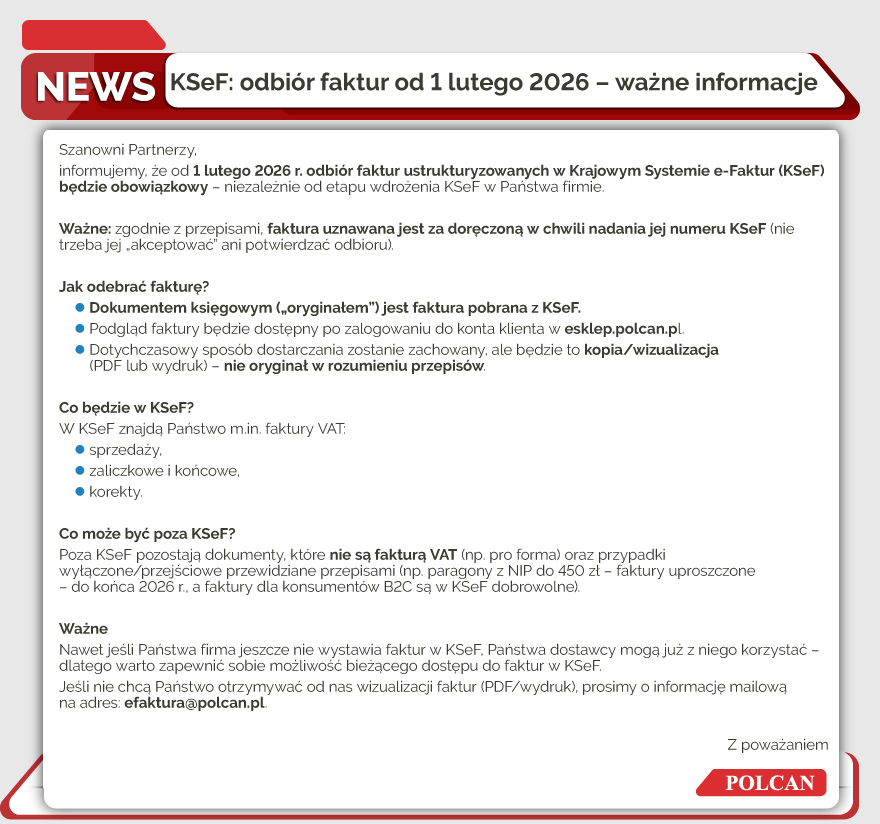 NEWS

KSeF: odbiór faktur od 1 lutego 2026 – ważne informacje

Szanowni Partnerzy,

informujemy, że od 1 lutego 2026 r. odbiór faktur ustrukturyzowanych w Krajowym Systemie e-Faktur (KSeF) będzie obowiązkowy – niezależnie od etapu wdrożenia KSeF w Państwa firmie.

Ważne: zgodnie z przepisami, faktura uznawana jest za doręczoną w chwili nadania jej numeru KSeF (nie trzeba jej „akceptować" ani potwierdzać odbioru).

Jak odebrać fakturę?
• Dokumentem księgowym („oryginałem") jest faktura pobrana z KSeF.
• Podgląd faktury będzie dostępny po zalogowaniu do konta klienta w esklep.polcan.pl.
• Dotychczasowy sposób dostarczania zostanie zachowany, ale będzie to kopia/wizualizacja (PDF lub wydruk) – nie oryginał w rozumieniu przepisów.

Co będzie w KSeF?
W KSeF znajdą Państwo m.in. faktury VAT:
• sprzedaży,
• zaliczkowe i końcowe,
• korekty.

Co może być poza KSeF?
Poza KSeF pozostają dokumenty, które nie są fakturą VAT (np. pro forma) oraz przypadki wyłączone/przejściowe przewidziane przepisami (np. paragony z NIP do 450 zł – faktury uproszczone – do końca 2026 r., a faktury dla konsumentów B2C są w KSeF dobrowolne).

Ważne
Nawet jeśli Państwa firma jeszcze nie wystawia faktur w KSeF, Państwa dostawcy mogą już z niego korzystać – dlatego warto zapewnić sobie możliwość bieżącego dostępu do faktur w KSeF.
Jeśli nie chcą Państwo otrzymywać od nas wizualizacji faktur (PDF/wydruk), prosimy o informację mailową na adres: efaktura@polcan.pl.

Z poważaniem

POLCAN